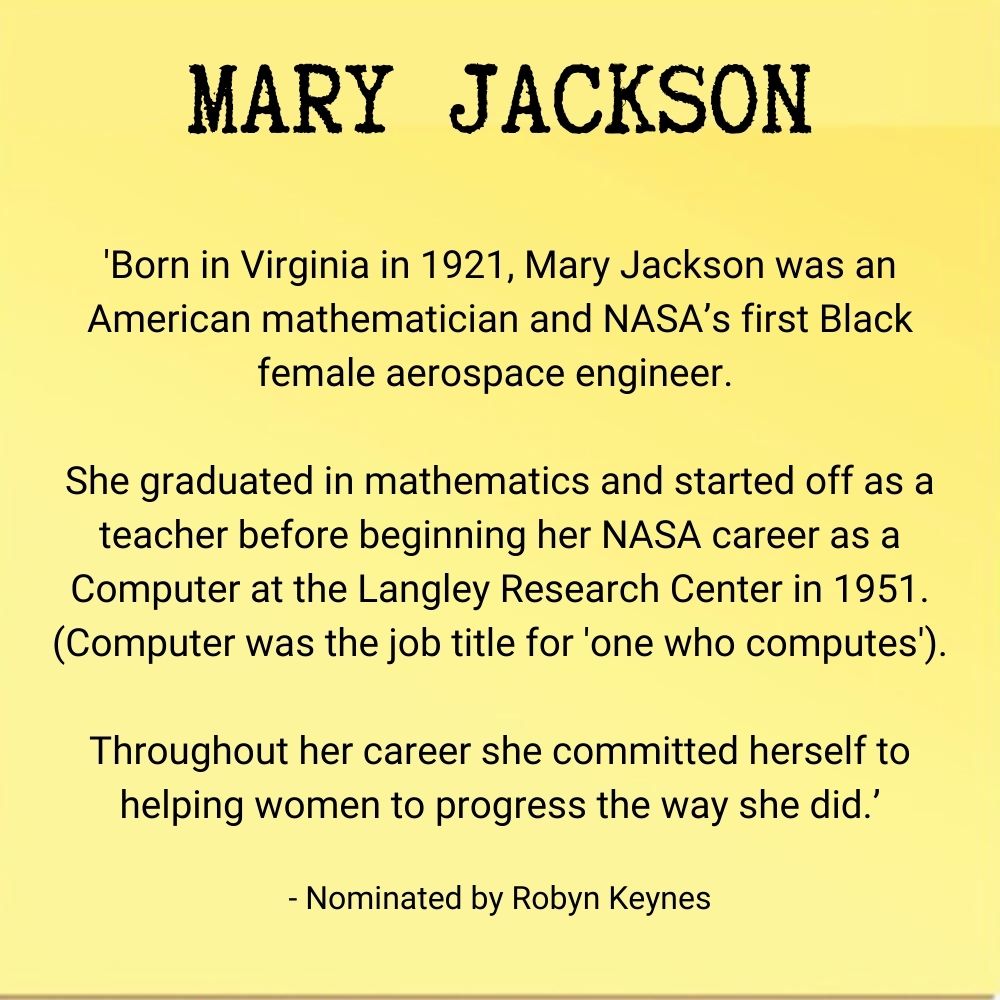 MARY JACKSON

'Born in Virginia in 1921, Mary Jackson was an American mathematician and NASA’s first Black female aerospace engineer.

She graduated in mathematics and started off as a teacher before beginning her NASA career as a Computer at the Langley Research Center in 1951. (Computer was the job title for 'one who computes').

Throughout her career she committed herself to helping women to progress the way she did.’

- Nominated by Robyn Keynes